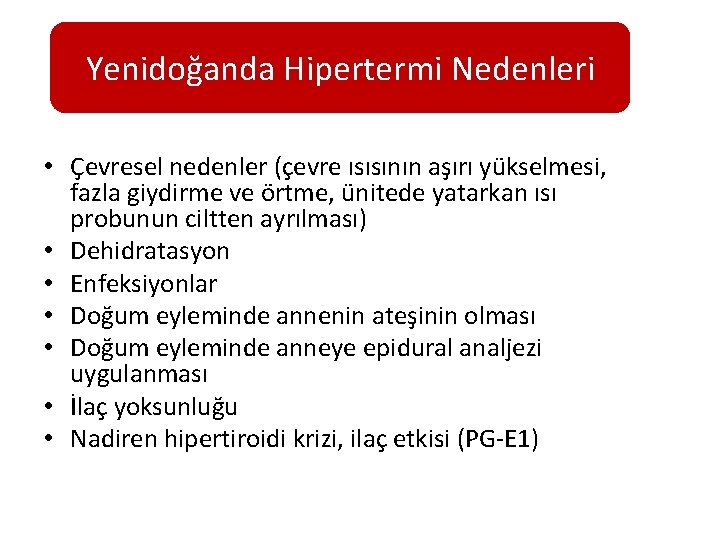 Yenidoğanda Hipertermi Nedenleri

• Çevresel nedenler (çevre ısısının aşırı yükselmesi, fazla giydirme ve örtme, ünitede yatarkan ısı probunun ciltten ayrılması)
• Dehidratasyon
• Enfeksiyonlar
• Doğum eyleminde annenin ateşinin olması
• Doğum eyleminde anneye epidural analjezi uygulanması
• İlaç yoksunluğu
• Nadiren hipertiroidi krizi, ilaç etkisi (PG-E1)